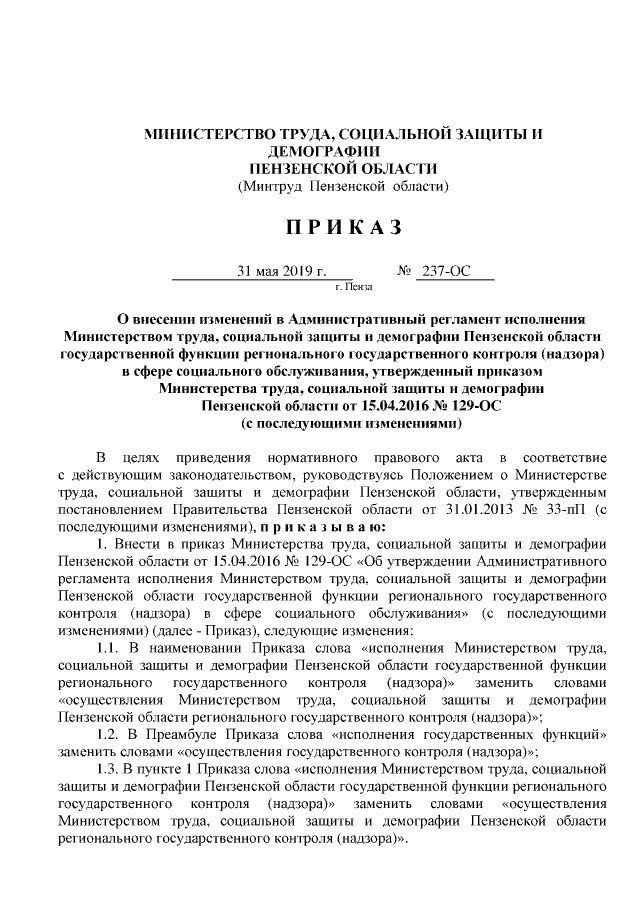 МИНИСТЕРСТВО ТРУДА, СОЦИАЛЬНОЙ ЗАЩИТЫ И ДЕМОГРАФИИ
ПЕНЗЕНСКОЙ ОБЛАСТИ
(Минтруд Пензенской области)

П Р И К А З

31 мая 2019 г. № 237-ОС
г. Пенза

О внесении изменений в Административный регламент исполнения Министерством труда, социальной защиты и демографии Пензенской области государственной функции регионального государственного контроля (надзора) в сфере социального обслуживания, утвержденный приказом Министерства труда, социальной защиты и демографии Пензенской области от 15.04.2016 № 129-ОС
(с последующими изменениями)

В целях приведения нормативного правового акта в соответствие с действующим законодательством, руководствуясь Положением о Министерстве труда, социальной защиты и демографии Пензенской области, утвержденным постановлением Правительства Пензенской области от 31.01.2013 № 33-пП (с последующими изменениями), п р и к а з ы в а ю:

1. Внести в приказ Министерства труда, социальной защиты и демографии Пензенской области от 15.04.2016 № 129-ОС «Об утверждении Административного регламента исполнения Министерством труда, социальной защиты и демографии Пензенской области государственной функции регионального государственного контроля (надзора) в сфере социального обслуживания» (с последующими изменениями) (далее - Приказ), следующие изменения:

1.1. В наименовании Приказа слова «исполнения Министерством труда, социальной защиты и демографии Пензенской области государственной функции регионального государственного контроля (надзора)» заменить словами «осуществления Министерством труда, социальной защиты и демографии Пензенской области регионального государственного контроля (надзора)»;

1.2. В Преамбуле Приказа слова «исполнения государственных функций» заменить словами «осуществления государственного контроля (надзора)»;

1.3. В пункте 1 Приказа слова «исполнения Министерством труда, социальной защиты и демографии Пензенской области государственной функции регионального государственного контроля (надзора)» заменить словами «осуществления Министерством труда, социальной защиты и демографии Пензенской области регионального государственного контроля (надзора)».